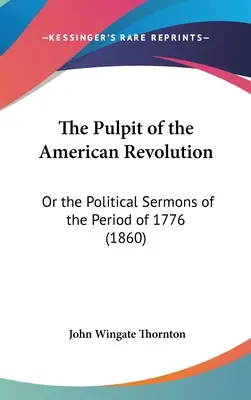 —KESSINGER'S RARE REPRINTS—

The Pulpit of the American Revolution

Or the Political Sermons of the Period of 1776 (1860)

John Wingate Thornton